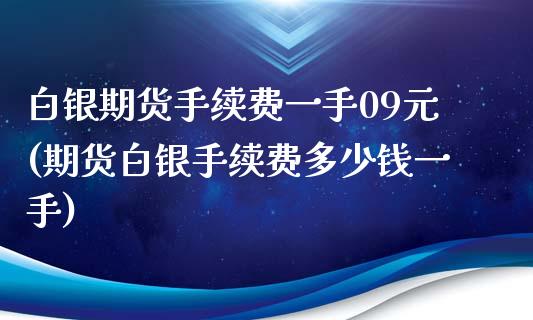 白银期货手续费一手09元(期货白银手续费多少钱一手)